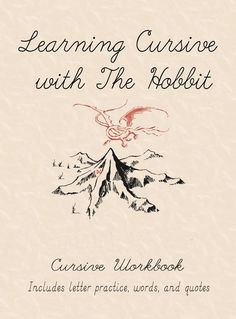 Learning Cursive with The Hobbit

Cursive Workbook

Includes letter practice, words, and quotes